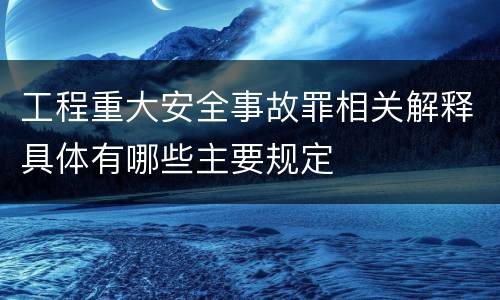 工程重大安全事故罪相关解释具体有哪些主要规定